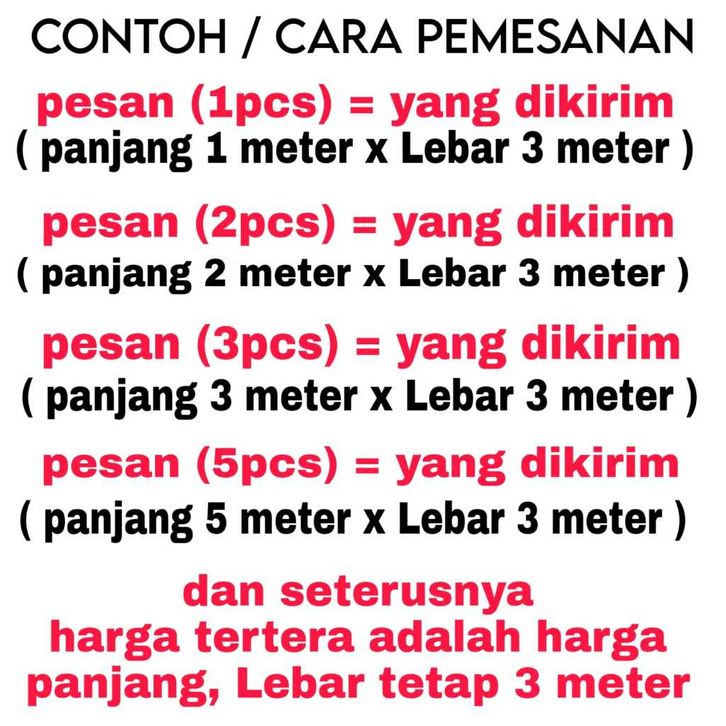 CONTOH / CARA PEMESANAN

pesan (1pcs) = yang dikirim
( panjang 1 meter x Lebar 3 meter )

pesan (2pcs) = yang dikirim
( panjang 2 meter x Lebar 3 meter )

pesan (3pcs) = yang dikirim
( panjang 3 meter x Lebar 3 meter )

pesan (5pcs) = yang dikirim
( panjang 5 meter x Lebar 3 meter )

dan seterusnya
harga tertera adalah harga
panjang, Lebar tetap 3 meter